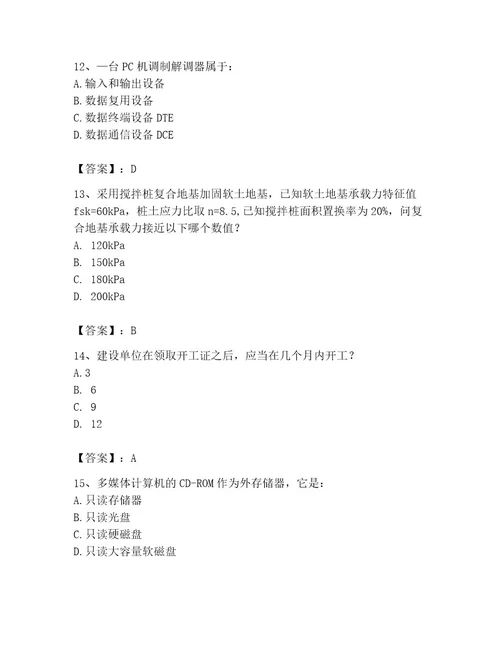 12、一台 PC 机调制解调器属于：
A. 输入和输出设备
B. 数据复用设备
C. 数据终端设备 DTE
D. 数据通信设备 DCE

【答案】：D

13、采用搅拌桩复合地基加固软土地基，已知软土地基承载力特征值 fsk=60kPa，桩土应力比取 n=8.5，已知搅拌桩面积置换率为 20%，问复合地基承载力接近以下哪个数值？
A. 120kPa
B. 150kPa
C. 180kPa
D. 200kPa

【答案】：B

14、建设单位在领取开工证之后，应当在几个月内开工？
A. 3
B. 6
C. 9
D. 12

【答案】：A

15、多媒体计算机的 CD-ROM 作为外存储器，它是：
A. 只读存储器
B. 只读光盘
C. 只读硬磁盘
D. 只读大容量软磁盘